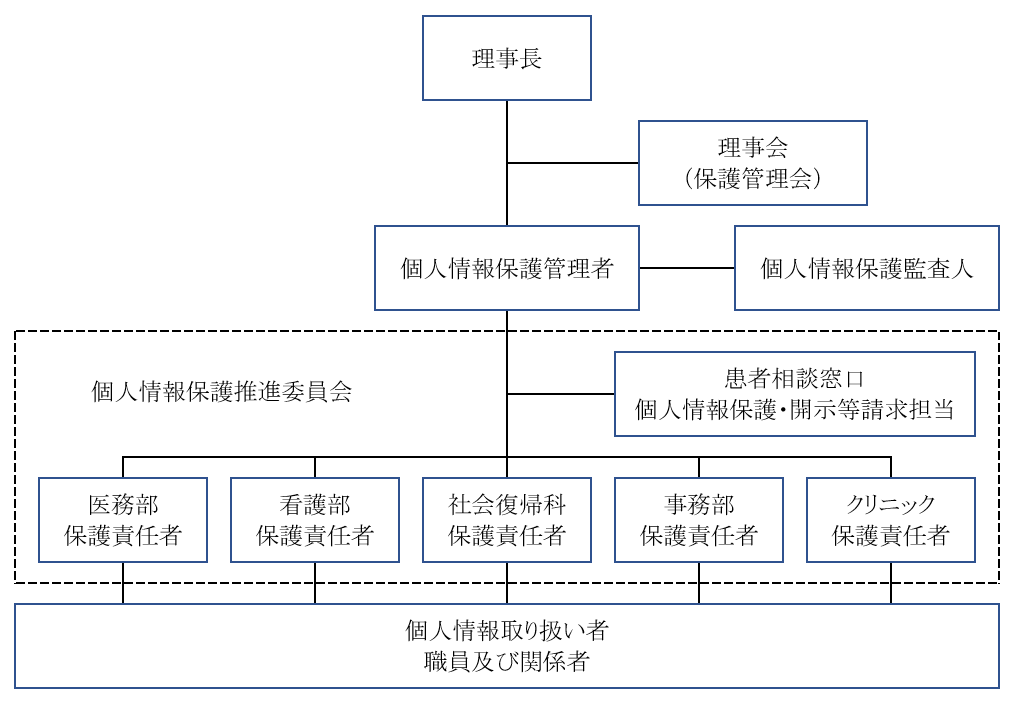 理事長

理事会
（保護管理会）

個人情報保護管理者

個人情報保護監査人

個人情報保護推進委員会

患者相談窓口
個人情報保護・開示等請求担当

医務部
保護責任者

看護部
保護責任者

社会復帰科
保護責任者

事務部
保護責任者

クリニック
保護責任者

個人情報取り扱い者
職員及び関係者